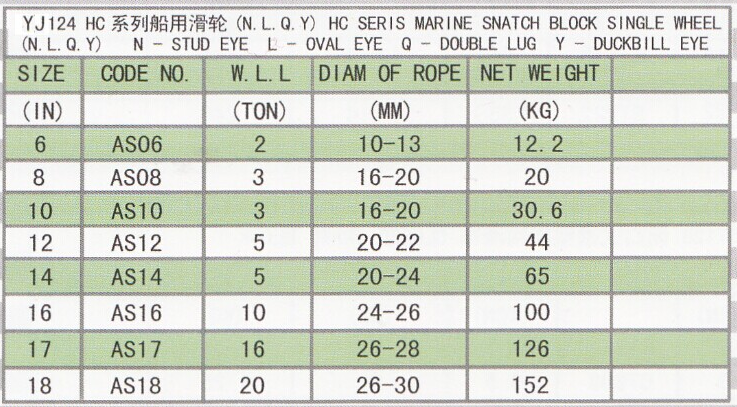 YJ124 HC系列船用滑轮(N.L.Q.Y) HC SERIS MARINE SNATCH BLOCK SINGLE WHEEL
(N.L.Q.Y) N - STUD EYE L - OVAL EYE Q - DOUBLE LUG Y - DUCKBILL EYE

| SIZE | CODE NO. | W.L.L | DIAM OF ROPE | NET WEIGHT | |
|---|---|---|---|---|---|
| (IN) | | (TON) | (MM) | (KG) | |
| 6 | AS06 | 2 | 10-13 | 12.2 | |
| 8 | AS08 | 3 | 16-20 | 20 | |
| 10 | AS10 | 3 | 16-20 | 30.6 | |
| 12 | AS12 | 5 | 20-22 | 44 | |
| 14 | AS14 | 5 | 20-24 | 65 | |
| 16 | AS16 | 10 | 24-26 | 100 | |
| 17 | AS17 | 16 | 26-28 | 126 | |
| 18 | AS18 | 20 | 26-30 | 152 | |